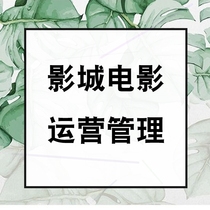 影城电影
运营管理